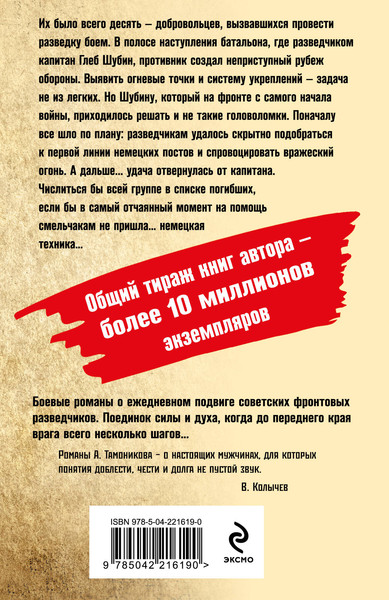 Их было всего десять – добровольцев, вызвавшихся провести разведку боем. В полосе наступления батальона, где разведчиком капитан Глеб Шубин, противник создал неприступный рубеж обороны. Выявить огневые точки и систему укреплений – задача не из легких. Но Шубину, который на фронте с самого начала войны, приходилось решать и не такие головоломки. Поначалу все шло по плану: разведчикам удалось скрытно подобраться к первой линии немецких постов и спровоцировать вражеский огонь. А дальше… удача отвернулась от капитана. Числиться бы всей группе в списке погибших, если бы в самый отчаянный момент на помощь смельчакам не пришла… немецкая техника…

Общий тираж книг автора – более 10 миллионов экземпляров

Боевые романы о ежедневном подвиге советских фронтовых разведчиков. Поединок силы и духа, когда до переднего края врага всего несколько шагов…

Романы А. Тамоникова – о настоящих мужчинах, для которых понятия доблести, чести и долга не пустой звук.

В. Колычев

ISBN 978-5-04-221619-0

9 785042 216190 >

ЭКСМО